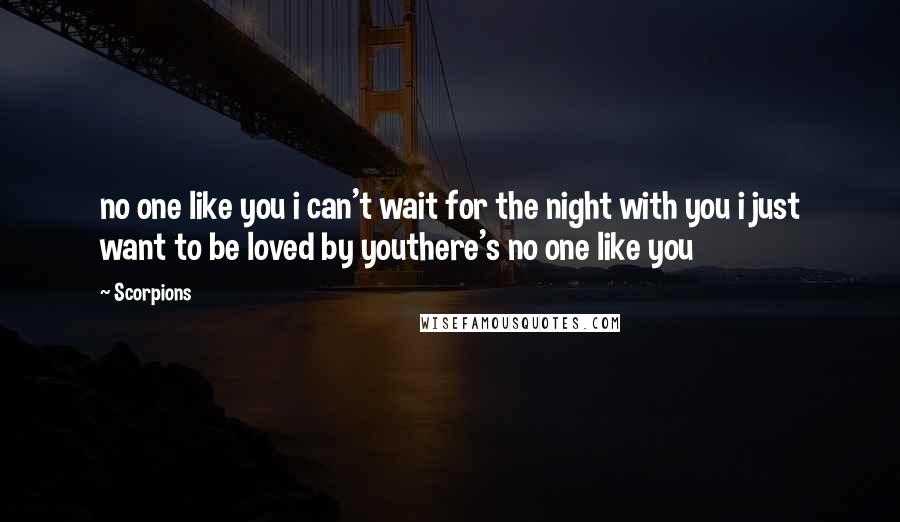 no one like you i can't wait for the night with you i just want to be loved by youthere's no one like you

~ Scorpions

WISEFAMOUSQUOTES.COM